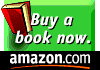 Buy a book now.
amazon.com